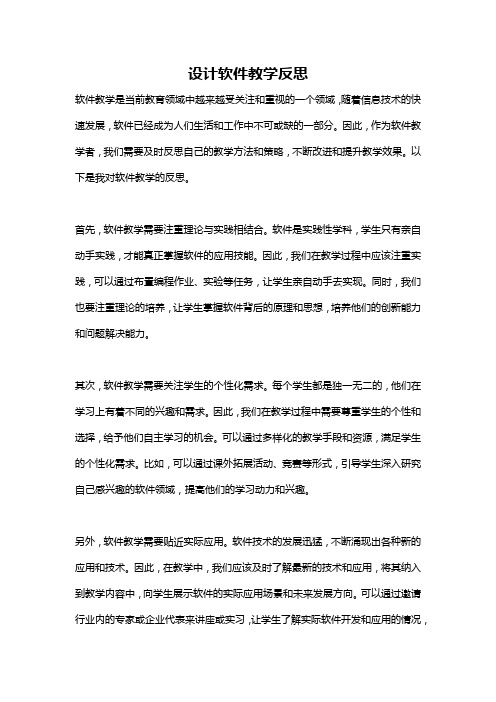 设计软件教学反思

软件教学是当前教育领域中越来越受关注和重视的一个领域，随着信息技术的快速发展，软件已经成为人们生活和工作中不可或缺的一部分。因此，作为软件教学者，我们需要及时反思自己的教学方法和策略，不断改进和提升教学效果。以下是我对软件教学的反思。

首先，软件教学需要注重理论与实践相结合。软件是实践性学科，学生只有亲自动手实践，才能真正掌握软件的应用技能。因此，我们在教学过程中应该注重实践，可以通过布置编程作业、实验等任务，让学生亲自动手去实现。同时，我们也要注重理论的培养，让学生掌握软件背后的原理和思想，培养他们的创新能力和问题解决能力。

其次，软件教学需要关注学生的个性化需求。每个学生都是独一无二的，他们在学习上有着不同的兴趣和需求。因此，我们在教学过程中需要尊重学生的个性和选择，给予他们自主学习的机会。可以通过多样化的教学手段和资源，满足学生的个性化需求。比如，可以通过课外拓展活动、竞赛等形式，引导学生深入研究自己感兴趣的软件领域，提高他们的学习动力和兴趣。

另外，软件教学需要贴近实际应用。软件技术的发展迅猛，不断涌现出各种新的应用和技术。因此，在教学中，我们应该及时了解最新的技术和应用，将其纳入到教学内容中，向学生展示软件的实际应用场景和未来发展方向。可以通过邀请行业内的专家或企业代表来讲座或实习，让学生了解实际软件开发和应用的情况，